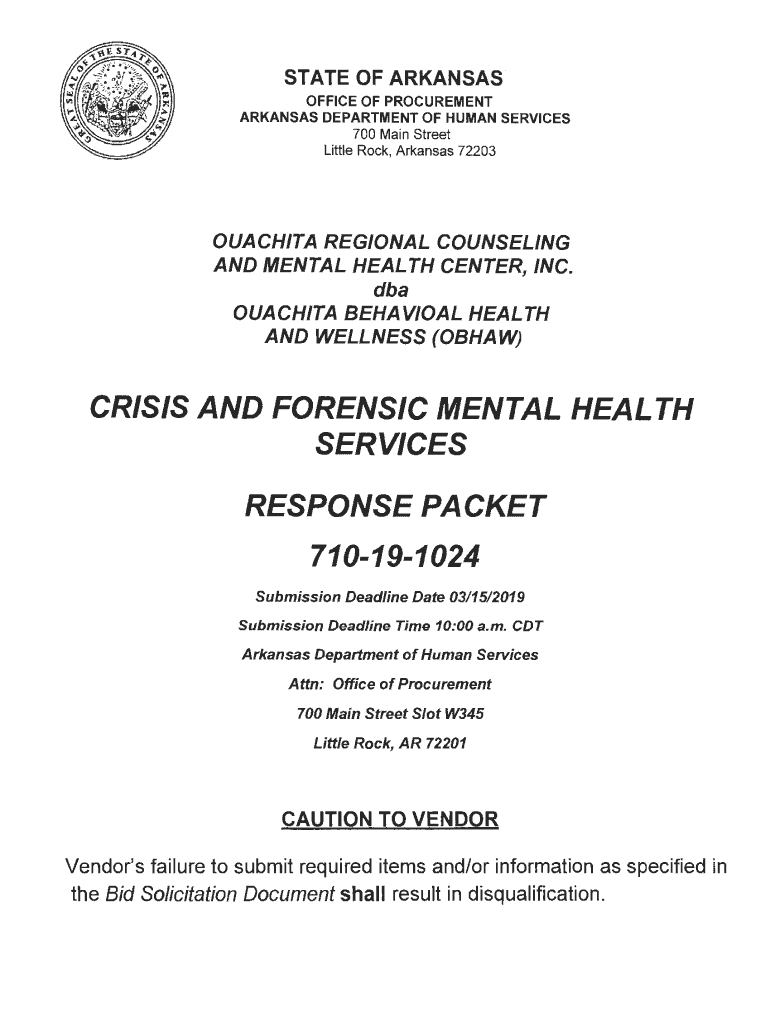 GREAT SEAL OF THE STATE OF ARKANSAS

STATE OF ARKANSAS
OFFICE OF PROCUREMENT
ARKANSAS DEPARTMENT OF HUMAN SERVICES
700 Main Street
Little Rock, Arkansas 72203

OUACHITA REGIONAL COUNSELING AND MENTAL HEALTH CENTER, INC.
dba
OUACHITA BEHAVIOAL HEALTH AND WELLNESS (OBHAW)

CRISIS AND FORENSIC MENTAL HEALTH SERVICES

RESPONSE PACKET

710-19-1024

Submission Deadline Date 03/15/2019
Submission Deadline Time 10:00 a.m. CDT
Arkansas Department of Human Services
Attn: Office of Procurement
700 Main Street Slot W345
Little Rock, AR 72201

CAUTION TO VENDOR

Vendor's failure to submit required items and/or information as specified in the Bid Solicitation Document shall result in disqualification.